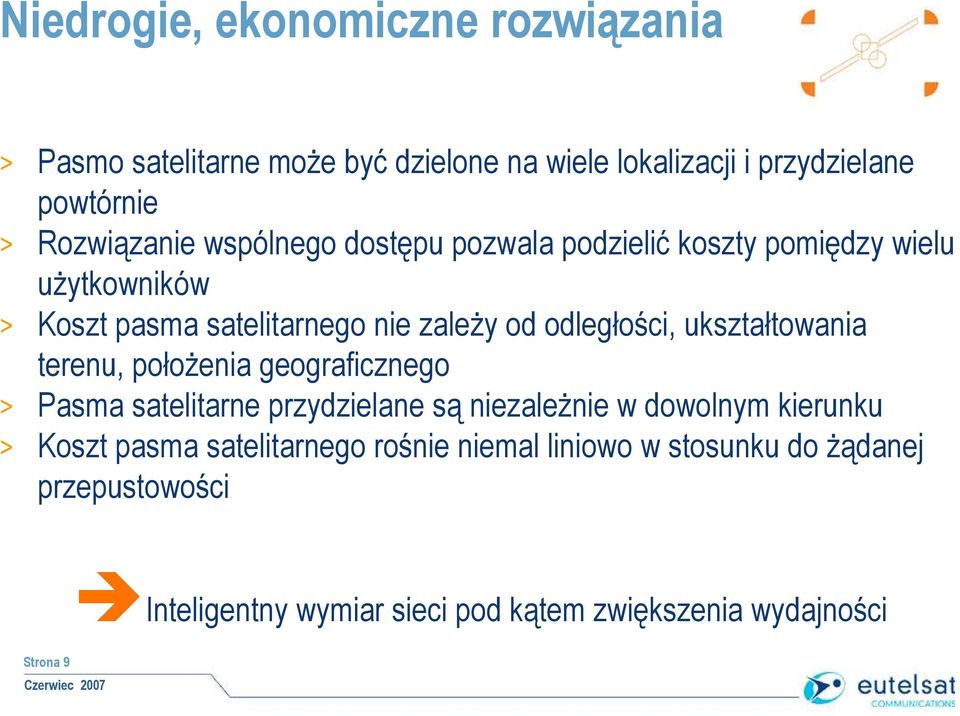 Niedrogie, ekonomiczne rozwiązania

> Pasmo satelitarne może być dzielone na wiele lokalizacji i przydzielane powtórnie
> Rozwiązanie wspólnego dostępu pozwala podzielić koszty pomiędzy wielu użytkowników
> Koszt pasma satelitarnego nie zależy od odległości, ukształtowania terenu, położenia geograficznego
> Pasma satelitarne przydzielane są niezależnie w dowolnym kierunku
> Koszt pasma satelitarnego rośnie niemal liniowo w stosunku do żądanej przepustowości

Inteligentny wymiar sieci pod kątem zwiększenia wydajności

Strona 9
Czerwiec 2007

eutelsat
COMMUNICATIONS